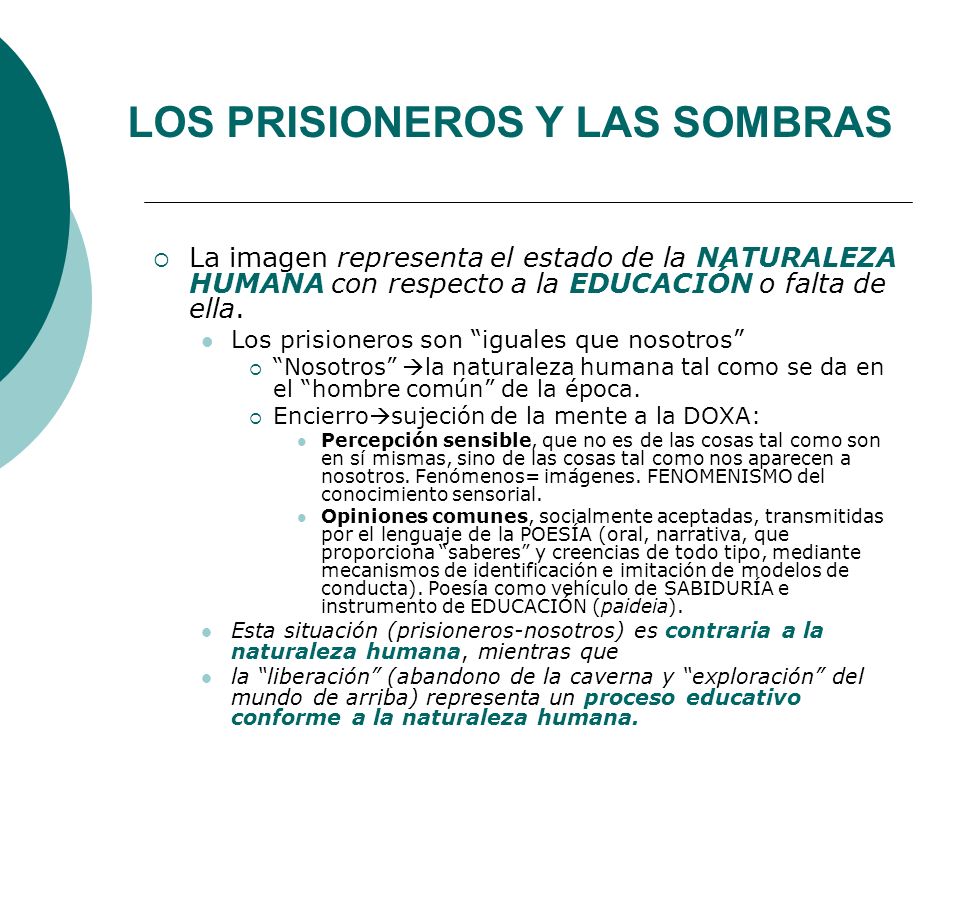 LOS PRISIONEROS Y LAS SOMBRAS

○ La imagen representa el estado de la NATURALEZA HUMANA con respecto a la EDUCACIÓN o falta de ella.

• Los prisioneros son "iguales que nosotros"

○ "Nosotros" →la naturaleza humana tal como se da en el "hombre común" de la época.

○ Encierro→sujeción de la mente a la DOXA:

• Percepción sensible, que no es de las cosas tal como son en sí mismas, sino de las cosas tal como nos aparecen a nosotros. Fenómenos= imágenes. FENOMENISMO del conocimiento sensorial.

• Opiniones comunes, socialmente aceptadas, transmitidas por el lenguaje de la POESÍA (oral, narrativa, que proporciona "saberes" y creencias de todo tipo, mediante mecanismos de identificación e imitación de modelos de conducta). Poesía como vehículo de SABIDURÍA e instrumento de EDUCACIÓN (paideia).

• Esta situación (prisioneros-nosotros) es contraria a la naturaleza humana, mientras que

• la "liberación" (abandono de la caverna y "exploración" del mundo de arriba) representa un proceso educativo conforme a la naturaleza humana.